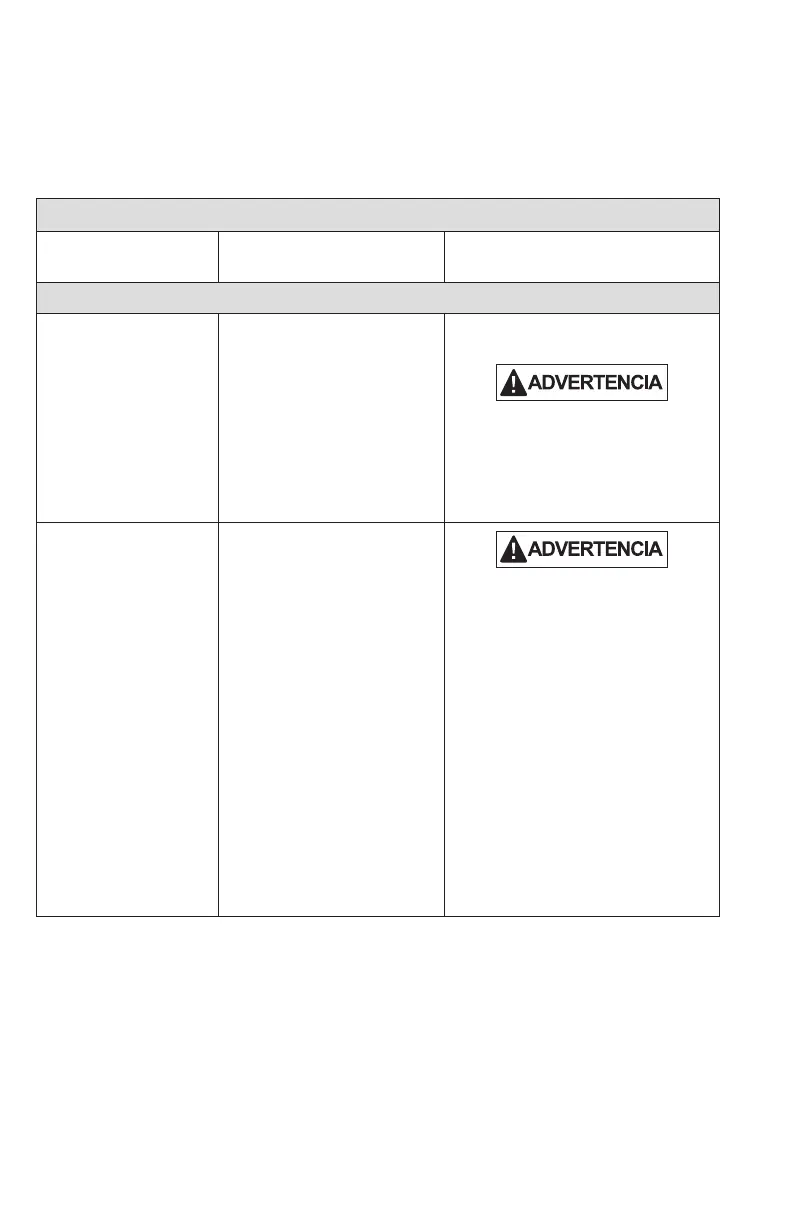 ADVERTENCIA

ADVERTENCIA